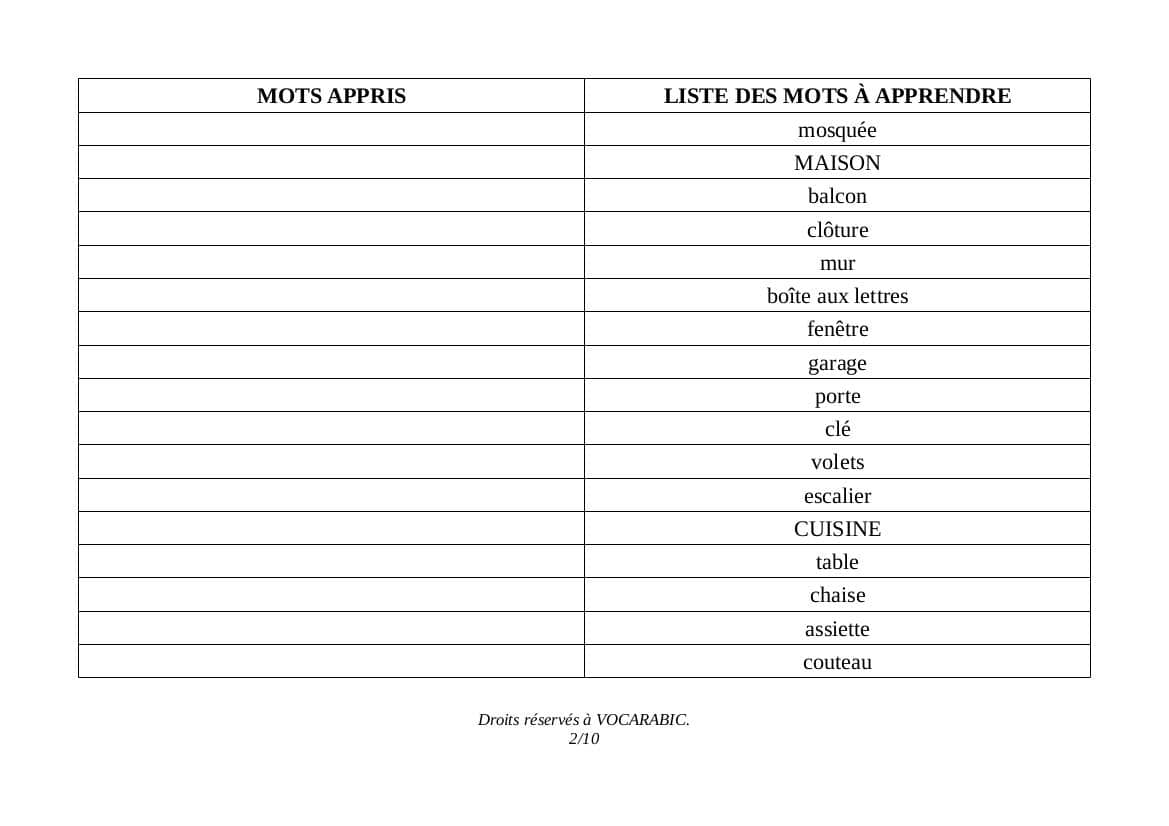 | MOTS APPRIS | LISTE DES MOTS À APPRENDRE |
|---|---|
| | mosquée |
| | MAISON |
| | balcon |
| | clôture |
| | mur |
| | boîte aux lettres |
| | fenêtre |
| | garage |
| | porte |
| | clé |
| | volets |
| | escalier |
| | CUISINE |
| | table |
| | chaise |
| | assiette |
| | couteau |

Droits réservés à VOCARABIC.
2/10